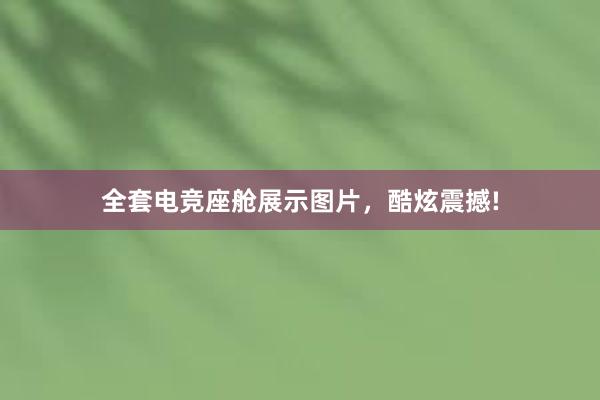 全套电竞座舱展示图片，酷炫震撼！